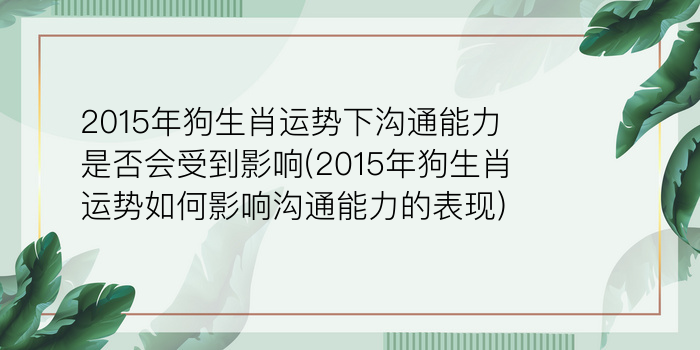 2015年狗生肖运势下沟通能力是否会受到影响(2015年狗生肖运势如何影响沟通能力的表现)